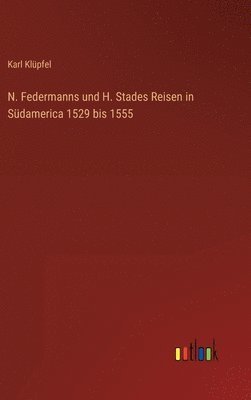 Karl Klüpfel

N. Federmanns und H. Stades Reisen in Südamerica 1529 bis 1555

outlook